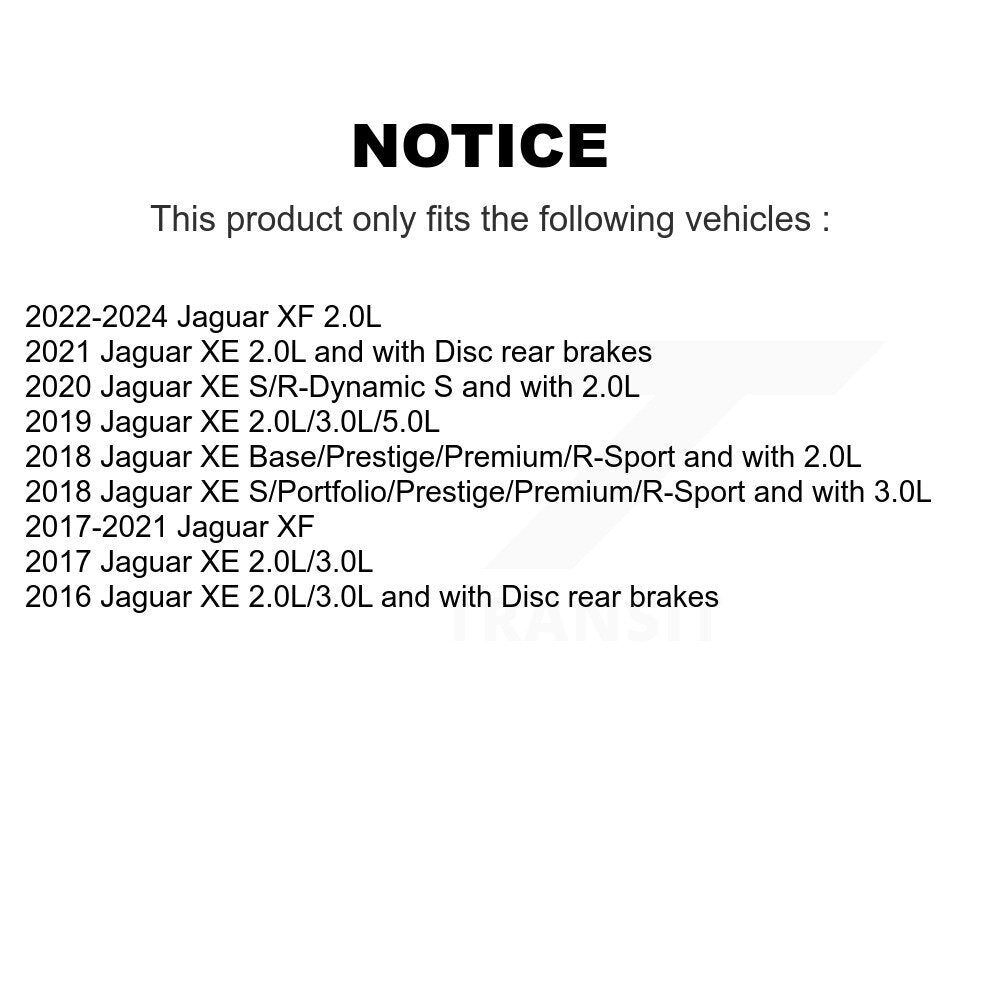 NOTICE

This product only fits the following vehicles :

2022-2024 Jaguar XF 2.0L
2021 Jaguar XE 2.0L and with Disc rear brakes
2020 Jaguar XE S/R-Dynamic S and with 2.0L
2019 Jaguar XE 2.0L/3.0L/5.0L
2018 Jaguar XE Base/Prestige/Premium/R-Sport and with 2.0L
2018 Jaguar XE S/Portfolio/Prestige/Premium/R-Sport and with 3.0L
2017-2021 Jaguar XF
2017 Jaguar XE 2.0L/3.0L
2016 Jaguar XE 2.0L/3.0L and with Disc rear brakes

TRANSIT